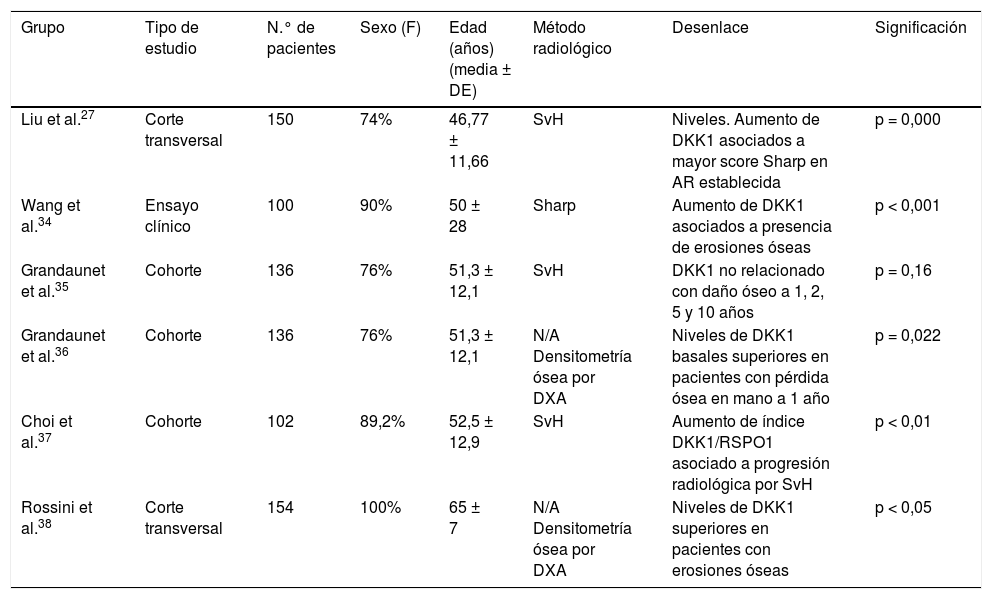 | Grupo | Tipo de estudio | N.° de pacientes | Sexo (F) | Edad (años) (media ± DE) | Método radiológico | Desenlace | Significación |
|---|---|---|---|---|---|---|---|
| Liu et al.$^{27}$ | Corte transversal | 150 | 74% | 46,77 ± 11,66 | SvH | Niveles. Aumento de DKK1 asociados a mayor score Sharp en AR establecida | p = 0,000 |
| Wang et al.$^{34}$ | Ensayo clínico | 100 | 90% | 50 ± 28 | Sharp | Aumento de DKK1 asociados a presencia de erosiones óseas | p < 0,001 |
| Grandaunet et al.$^{35}$ | Cohorte | 136 | 76% | 51,3 ± 12,1 | SvH | DKK1 no relacionado con daño óseo a 1, 2, 5 y 10 años | p = 0,16 |
| Grandaunet et al.$^{36}$ | Cohorte | 136 | 76% | 51,3 ± 12,1 | N/A Densitometría ósea por DXA | Niveles de DKK1 basales superiores en pacientes con pérdida ósea en mano a 1 año | p = 0,022 |
| Choi et al.$^{37}$ | Cohorte | 102 | 89,2% | 52,5 ± 12,9 | SvH | Aumento de índice DKK1/RSPO1 asociado a progresión radiológica por SvH | p < 0,01 |
| Rossini et al.$^{38}$ | Corte transversal | 154 | 100% | 65 ± 7 | N/A Densitometría ósea por DXA | Niveles de DKK1 superiores en pacientes con erosiones óseas | p < 0,05 |